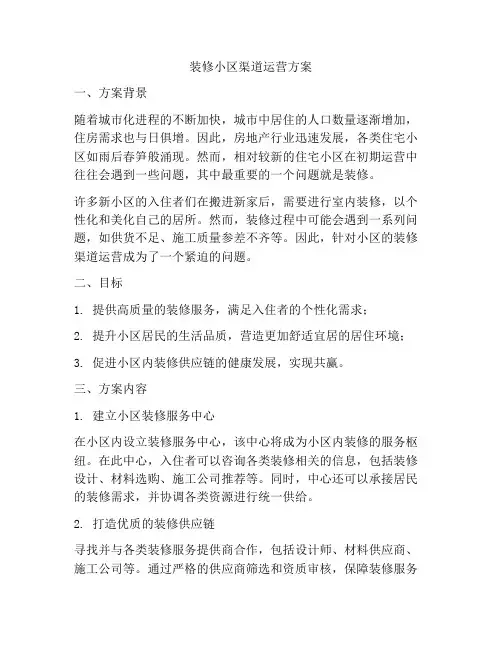 装修小区渠道运营方案

一、方案背景

随着城市化进程的不断加快，城市中居住的人口数量逐渐增加，住房需求也与日俱增。因此，房地产行业迅速发展，各类住宅小区如雨后春笋般涌现。然而，相对较新的住宅小区在初期运营中往往会遇到一些问题，其中最重要的一个问题就是装修。

许多新小区的入住者们在搬进新家后，需要进行室内装修，以个性化和美化自己的居所。然而，装修过程中可能会遇到一系列问题，如供货不足、施工质量参差不齐等。因此，针对小区的装修渠道运营成为了一个紧迫的问题。

二、目标

1. 提供高质量的装修服务，满足入住者的个性化需求；

2. 提升小区居民的生活品质，营造更加舒适宜居的居住环境；

3. 促进小区内装修供应链的健康发展，实现共赢。

三、方案内容

1. 建立小区装修服务中心

在小区内设立装修服务中心，该中心将成为小区内装修的服务枢纽。在此中心，入住者可以咨询各类装修相关的信息，包括装修设计、材料选购、施工公司推荐等。同时，中心还可以承接居民的装修需求，并协调各类资源进行统一供给。

2. 打造优质的装修供应链

寻找并与各类装修服务提供商合作，包括设计师、材料供应商、施工公司等。通过严格的供应商筛选和资质审核，保障装修服务